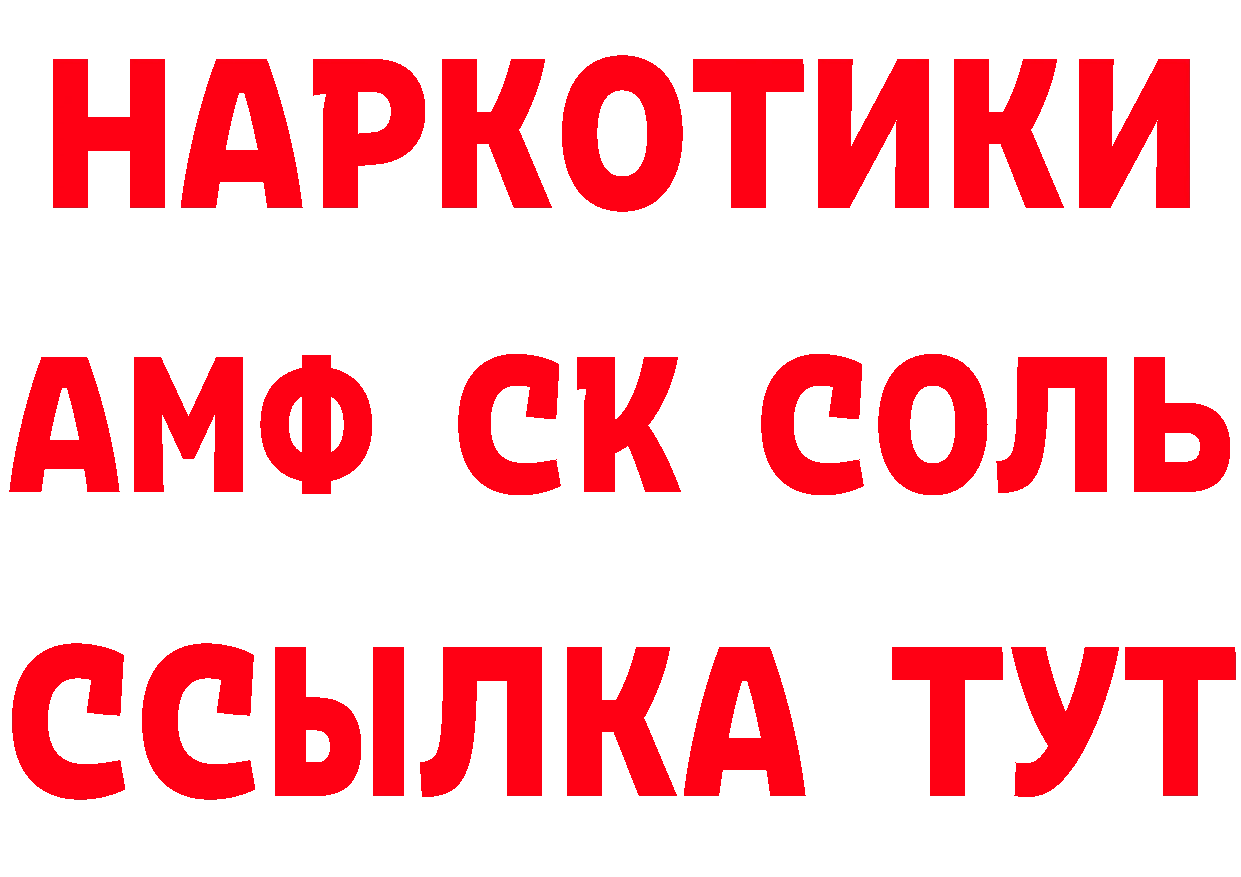 НАРКОТИКИ

АМФ СК СОЛЬ

ССЫЛКА ТУТ